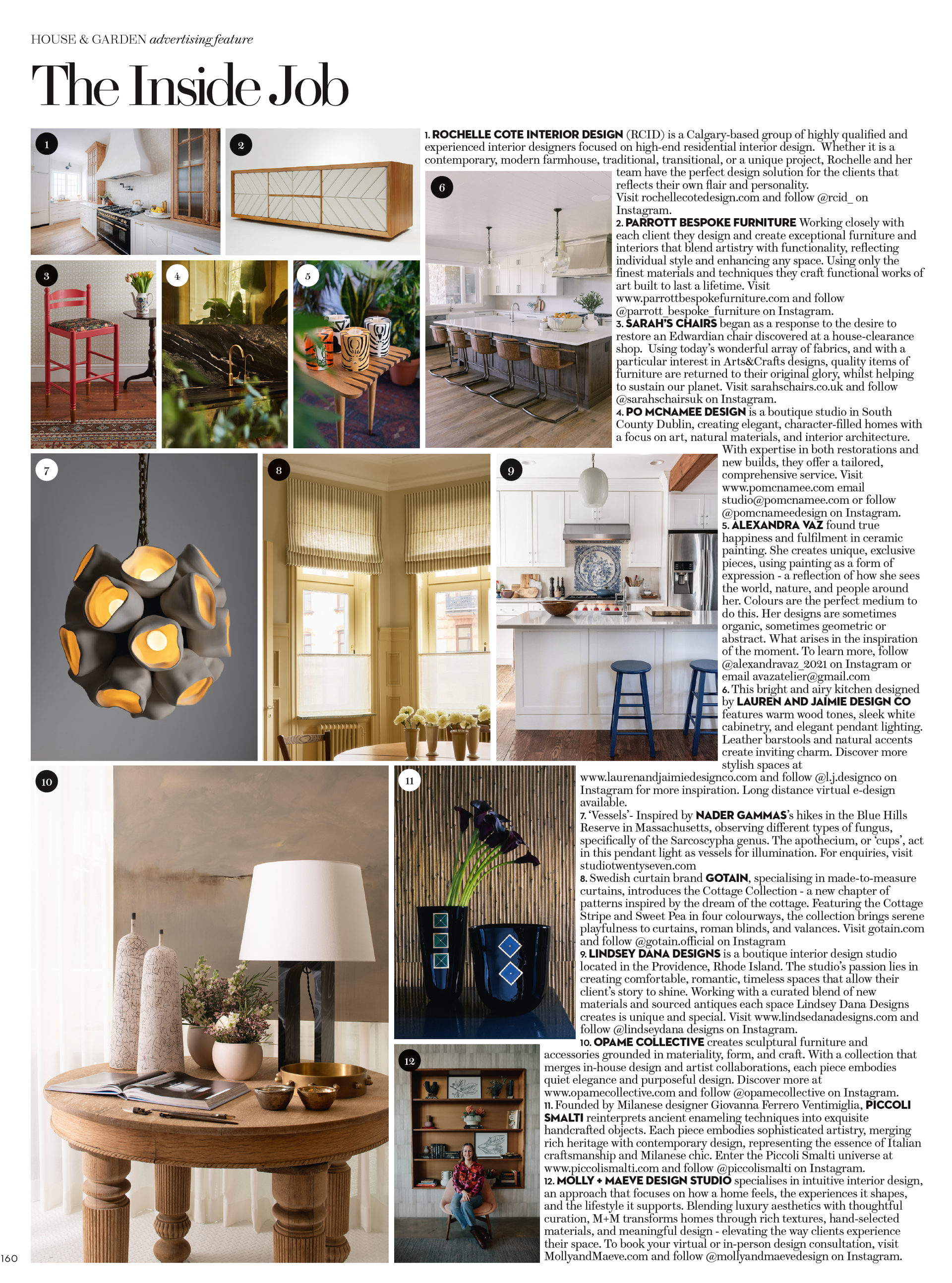 HOUSE & GARDEN advertising feature

The Inside Job

1
2
3
4
5
6
7
8
9
10
11
12

1. ROCHELLE COTE INTERIOR DESIGN (RCID) is a Calgary-based group of highly qualified and experienced interior designers focused on high-end residential interior design. Whether it is a contemporary, modern farmhouse, traditional, transitional, or a unique project, Rochelle and her team have the perfect design solution for the clients that reflects their own flair and personality. Visit rochellecotedesign.com and follow @rcid_ on Instagram.
2. PARROTT BESPOKE FURNITURE Working closely with each client they design and create exceptional furniture and interiors that blend artistry with functionality, reflecting individual style and enhancing any space. Using only the finest materials and techniques they craft functional works of art built to last a lifetime. Visit www.parrottbespokefurniture.com and follow @parrott_bespoke_furniture on Instagram.
3. SARAH'S CHAIRS began as a response to the desire to restore an Edwardian chair discovered at a house-clearance shop. Using today's wonderful array of fabrics, and with a particular interest in Arts&Crafts designs, quality items of furniture are returned to their original glory, whilst helping to sustain our planet. Visit sarahschairs.co.uk and follow @sarahschairsuk on Instagram.
4. PO MCNAMEE DESIGN is a boutique studio in South County Dublin, creating elegant, character-filled homes with a focus on art, natural materials, and interior architecture. With expertise in both restorations and new builds, they offer a tailored, comprehensive service. Visit www.pomcnamee.com email studio@pomcnamee.com or follow @pomcnameedesign on Instagram.
5. ALEXANDRA VAZ found true happiness and fulfilment in ceramic painting. She creates unique, exclusive pieces, using painting as a form of expression - a reflection of how she sees the world, nature, and people around her. Colours are the perfect medium to do this. Her designs are sometimes organic, sometimes geometric or abstract. What arises in the inspiration of the moment. To learn more, follow @alexandravaz_2021 on Instagram or email avazatelier@gmail.com
6. This bright and airy kitchen designed by LAUREN AND JAIMIE DESIGN CO features warm wood tones, sleek white cabinetry, and elegant pendant lighting. Leather barstools and natural accents create inviting charm. Discover more stylish spaces at www.laurenandjaimiedesignco.com and follow @l.j.designco on Instagram for more inspiration. Long distance virtual e-design available.
7. 'Vessels'- Inspired by NADER GAMMAS's hikes in the Blue Hills Reserve in Massachusetts, observing different types of fungus, specifically of the Sarcoscypha genus. The apothecium, or 'cups', act in this pendant light as vessels for illumination. For enquiries, visit studiotwentyseven.com
8. Swedish curtain brand GOTAIN, specialising in made-to-measure curtains, introduces the Cottage Collection - a new chapter of patterns inspired by the dream of the cottage. Featuring the Cottage Stripe and Sweet Pea in four colourways, the collection brings serene playfulness to curtains, roman blinds, and valances. Visit gotain.com and follow @gotain.official on Instagram
9. LINDSEY DANA DESIGNS is a boutique interior design studio located in the Providence, Rhode Island. The studio's passion lies in creating comfortable, romantic, timeless spaces that allow their client's story to shine. Working with a curated blend of new materials and sourced antiques each space Lindsey Dana Designs creates is unique and special. Visit www.lindsedanadesigns.com and follow @lindseydana designs on Instagram.
10. OPAME COLLECTIVE creates sculptural furniture and accessories grounded in materiality, form, and craft. With a collection that merges in-house design and artist collaborations, each piece embodies quiet elegance and purposeful design. Discover more at www.opamecollective.com and follow @opamecollective on Instagram.
11. Founded by Milanese designer Giovanna Ferrero Ventimiglia, PICCOLI SMALTI reinterprets ancient enameling techniques into exquisite handcrafted objects. Each piece embodies sophisticated artistry, merging rich heritage with contemporary design, representing the essence of Italian craftsmanship and Milanese chic. Enter the Piccoli Smalti universe at www.piccolismalti.com and follow @piccolismalti on Instagram.
12. MOLLY + MAEVE DESIGN STUDIO specialises in intuitive interior design, an approach that focuses on how a home feels, the experiences it shapes, and the lifestyle it supports. Blending luxury aesthetics with thoughtful curation, M+M transforms homes through rich textures, hand-selected materials, and meaningful design - elevating the way clients experience their space. To book your virtual or in-person design consultation, visit MollyandMaeve.com and follow @mollyandmaevedesign on Instagram.

160